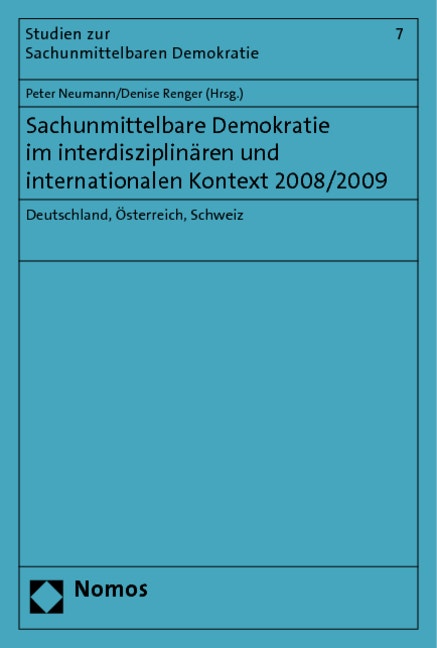 Studien zur
Sachunmittelbaren Demokratie

7

Peter Neumann/Denise Renger (Hrsg.)

Sachunmittelbare Demokratie im interdisziplinären und internationalen Kontext 2008/2009

Deutschland, Österreich, Schweiz

Nomos